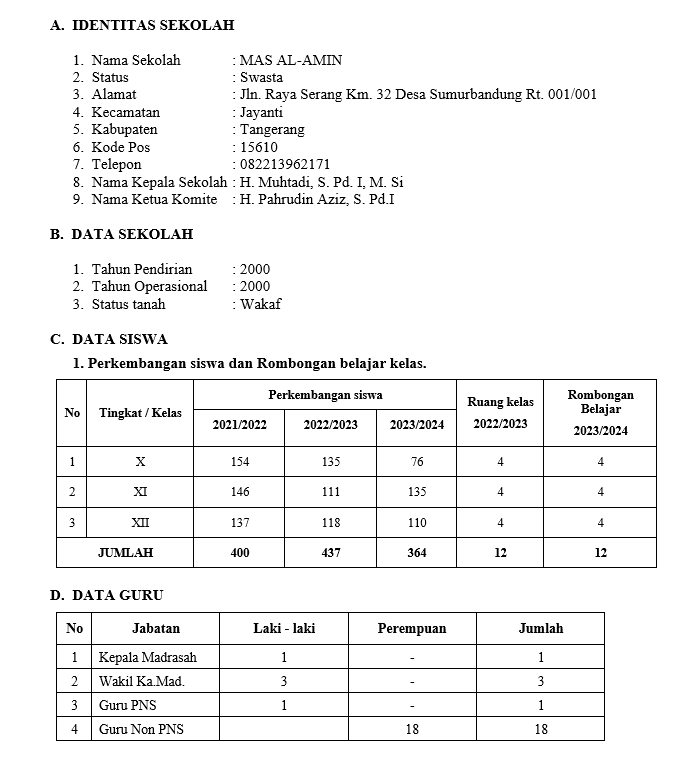 A. IDENTITAS SEKOLAH

1. Nama Sekolah : MAS AL-AMIN
2. Status : Swasta
3. Alamat : Jln. Raya Serang Km. 32 Desa Sumurbandung Rt. 001/001
4. Kecamatan : Jayanti
5. Kabupaten : Tangerang
6. Kode Pos : 15610
7. Telepon : 082213962171
8. Nama Kepala Sekolah : H. Muhtadi, S. Pd. I, M. Si
9. Nama Ketua Komite : H. Pahrudin Aziz, S. Pd.I

B. DATA SEKOLAH

1. Tahun Pendirian : 2000
2. Tahun Operasional : 2000
3. Status tanah : Wakaf

C. DATA SISWA

1. Perkembangan siswa dan Rombongan belajar kelas.

| No | Tingkat / Kelas | Perkembangan siswa 2021/2022 | Perkembangan siswa 2022/2023 | Perkembangan siswa 2023/2024 | Ruang kelas 2022/2023 | Rombongan Belajar 2023/2024 |
|---|---|---|---|---|---|---|
| 1 | X | 154 | 135 | 76 | 4 | 4 |
| 2 | XI | 146 | 111 | 135 | 4 | 4 |
| 3 | XII | 137 | 118 | 110 | 4 | 4 |
| JUMLAH | | 400 | 437 | 364 | 12 | 12 |

D. DATA GURU

| No | Jabatan | Laki - laki | Perempuan | Jumlah |
|---|---|---|---|---|
| 1 | Kepala Madrasah | 1 | - | 1 |
| 2 | Wakil Ka.Mad. | 3 | - | 3 |
| 3 | Guru PNS | 1 | - | 1 |
| 4 | Guru Non PNS | | 18 | 18 |